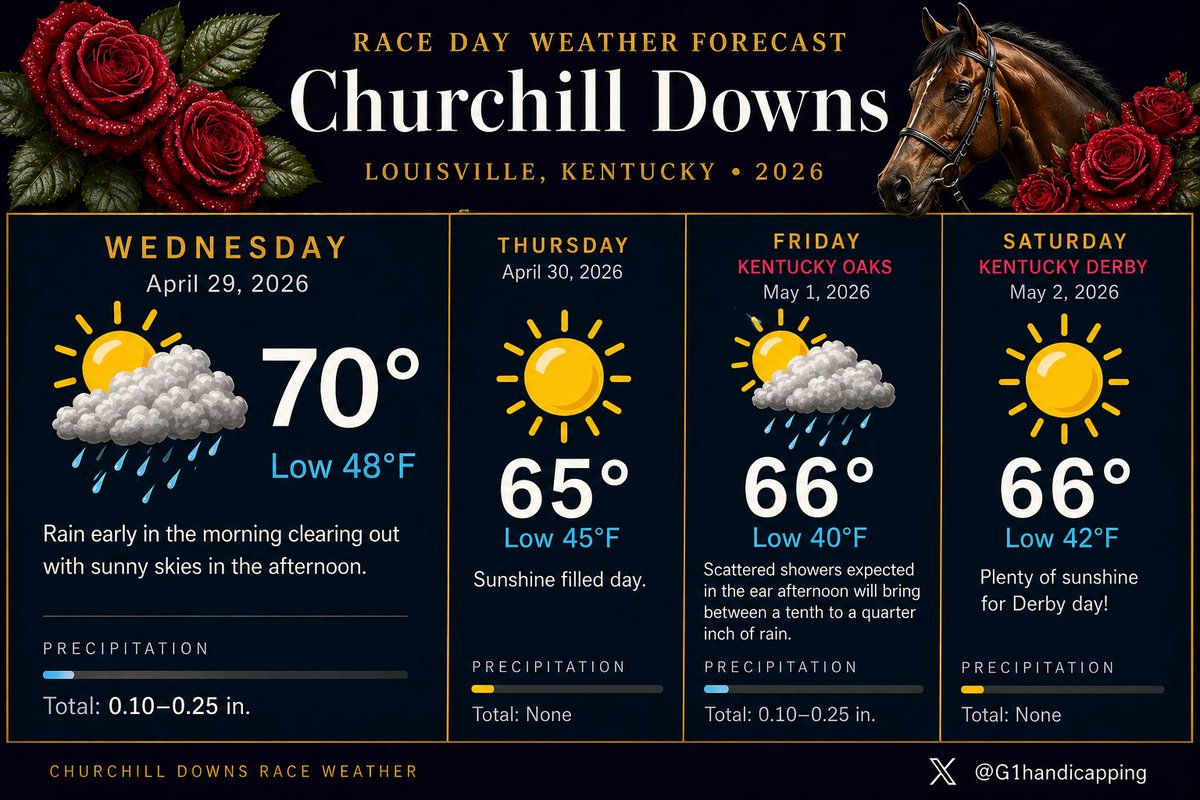 RACE DAY WEATHER FORECAST
Churchill Downs
LOUISVILLE, KENTUCKY • 2026

WEDNESDAY
April 29, 2026
70°
Low 48°F
Rain early in the morning clearing out with sunny skies in the afternoon.
PRECIPITATION
Total: 0.10–0.25 in.

THURSDAY
April 30, 2026
65°
Low 45°F
Sunshine filled day.
PRECIPITATION
Total: None

FRIDAY
KENTUCKY OAKS
May 1, 2026
66°
Low 40°F
Scattered showers expected in the ear afternoon will bring between a tenth to a quarter inch of rain.
PRECIPITATION
Total: 0.10–0.25 in.

SATURDAY
KENTUCKY DERBY
May 2, 2026
66°
Low 42°F
Plenty of sunshine for Derby day!
PRECIPITATION
Total: None

CHURCHILL DOWNS RACE WEATHER
@G1handicapping